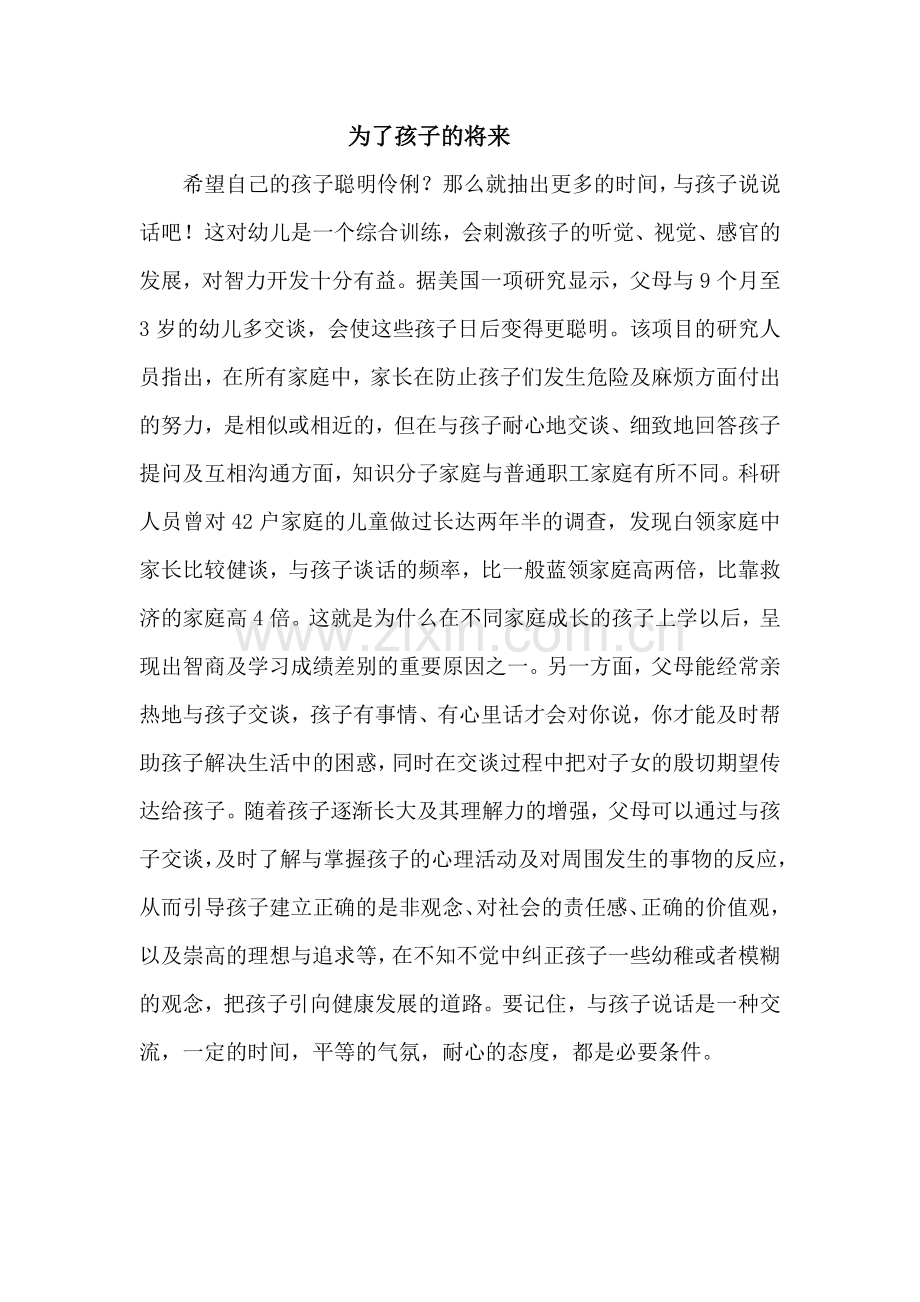 为了孩子的将来

希望自己的孩子聪明伶俐？那么就抽出更多的时间，与孩子说说话吧！这对幼儿是一个综合训练，会刺激孩子的听觉、视觉、感官的发展，对智力开发十分有益。据美国一项研究显示，父母与9个月至3岁的幼儿多交谈，会使这些孩子日后变得更聪明。该项目的研究人员指出，在所有家庭中，家长在防止孩子们发生危险及麻烦方面付出的努力，是相似或相近的，但在与孩子耐心地交谈、细致地回答孩子提问及互相沟通方面，知识分子家庭与普通职工家庭有所不同。科研人员曾对42户家庭的儿童做过长达两年半的调查，发现白领家庭中家长比较健谈，与孩子谈话的频率，比一般蓝领家庭高两倍，比靠救济的家庭高4倍。这就是为什么在不同家庭成长的孩子上学以后，呈现出智商及学习成绩差别的重要原因之一。另一方面，父母能经常亲热地与孩子交谈，孩子有事情、有心里话才会对你说，你才能及时帮助孩子解决生活中的困惑，同时在交谈过程中把对子女的殷切期望传达给孩子。随着孩子逐渐长大及其理解力的增强，父母可以通过与孩子交谈，及时了解与掌握孩子的心理活动及对周围发生的事物的反应，从而引导孩子建立正确的是非观念、对社会的责任感、正确的价值观，以及崇高的理想与追求等，在不知不觉中纠正孩子一些幼稚或者模糊的观念，把孩子引向健康发展的道路。要记住，与孩子说话是一种交流，一定的时间，平等的气氛，耐心的态度，都是必要条件。

www.zixin.com.cn